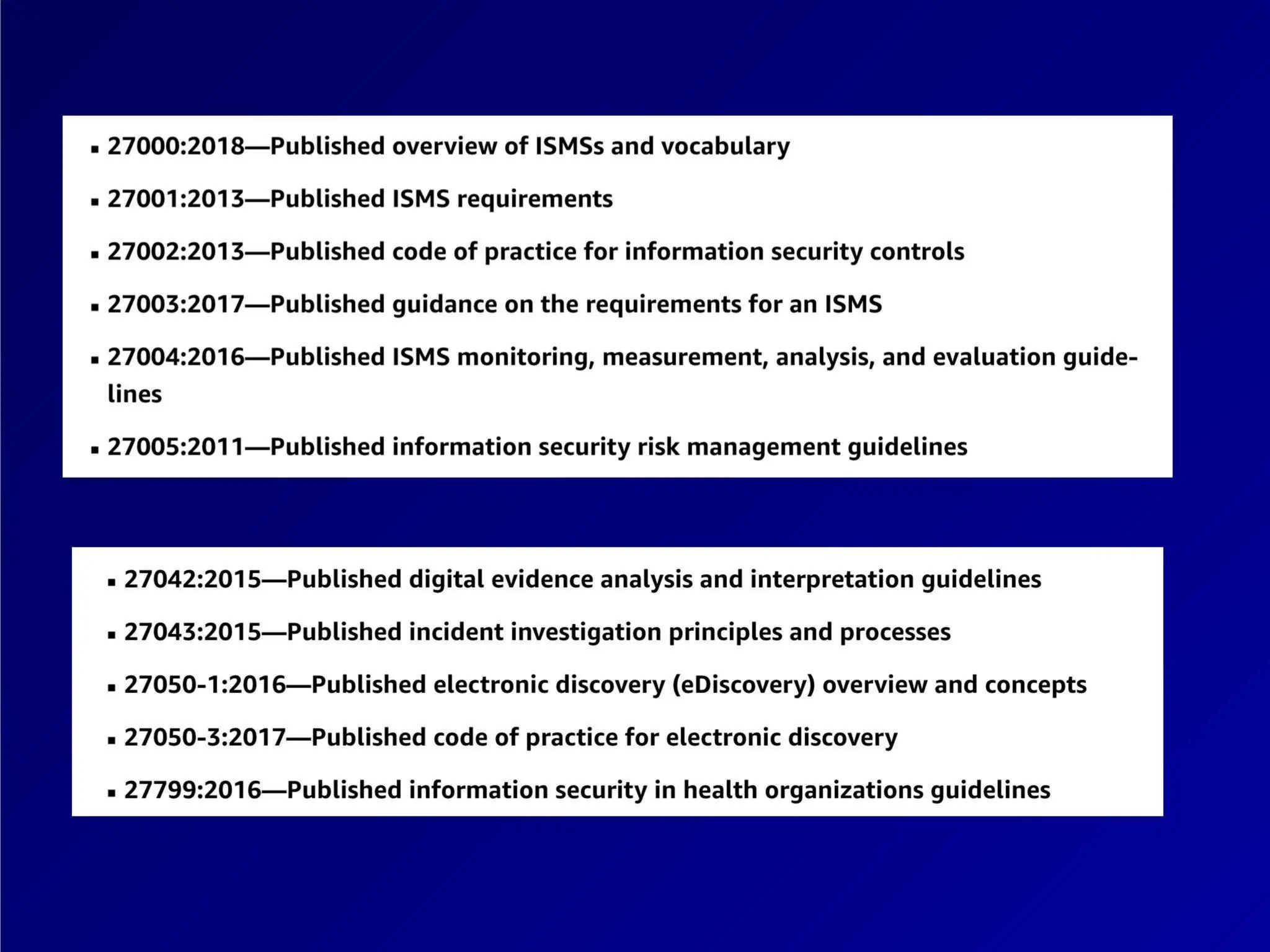 ▪ 27000:2018—Published overview of ISMSs and vocabulary

▪ 27001:2013—Published ISMS requirements

▪ 27002:2013—Published code of practice for information security controls

▪ 27003:2017—Published guidance on the requirements for an ISMS

▪ 27004:2016—Published ISMS monitoring, measurement, analysis, and evaluation guidelines

▪ 27005:2011—Published information security risk management guidelines

▪ 27042:2015—Published digital evidence analysis and interpretation guidelines

▪ 27043:2015—Published incident investigation principles and processes

▪ 27050-1:2016—Published electronic discovery (eDiscovery) overview and concepts

▪ 27050-3:2017—Published code of practice for electronic discovery

▪ 27799:2016—Published information security in health organizations guidelines